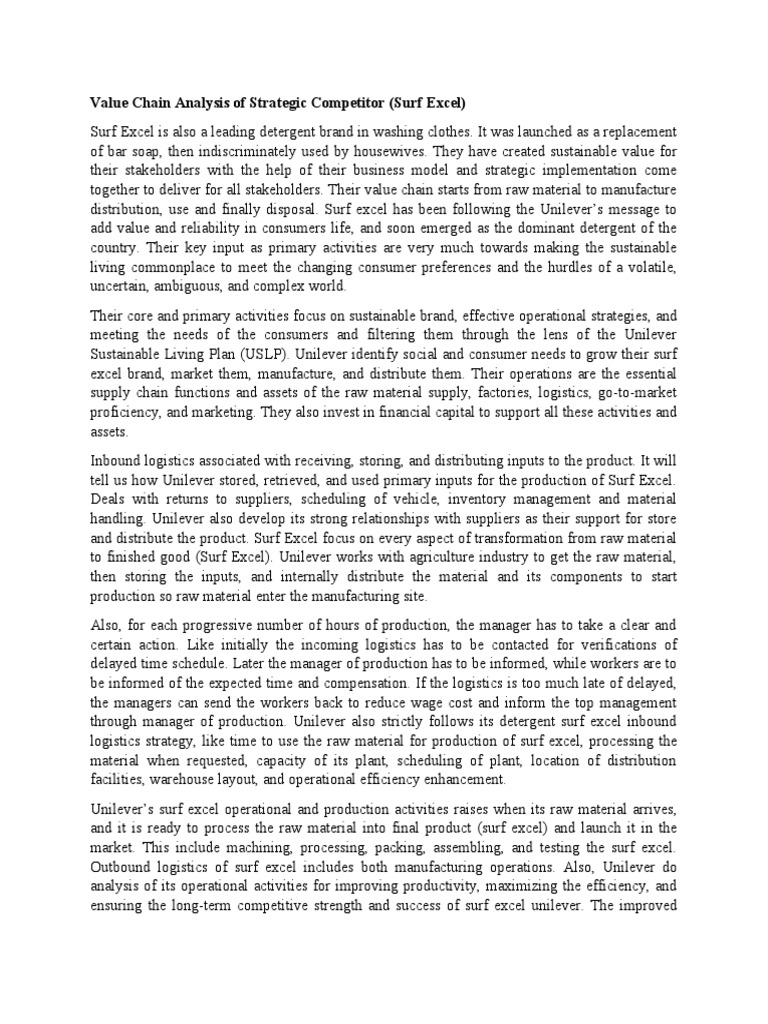 Value Chain Analysis of Strategic Competitor (Surf Excel)

Surf Excel is also a leading detergent brand in washing clothes. It was launched as a replacement of bar soap, then indiscriminately used by housewives. They have created sustainable value for their stakeholders with the help of their business model and strategic implementation come together to deliver for all stakeholders. Their value chain starts from raw material to manufacture distribution, use and finally disposal. Surf excel has been following the Unilever's message to add value and reliability in consumers life, and soon emerged as the dominant detergent of the country. Their key input as primary activities are very much towards making the sustainable living commonplace to meet the changing consumer preferences and the hurdles of a volatile, uncertain, ambiguous, and complex world.

Their core and primary activities focus on sustainable brand, effective operational strategies, and meeting the needs of the consumers and filtering them through the lens of the Unilever Sustainable Living Plan (USLP). Unilever identify social and consumer needs to grow their surf excel brand, market them, manufacture, and distribute them. Their operations are the essential supply chain functions and assets of the raw material supply, factories, logistics, go-to-market proficiency, and marketing. They also invest in financial capital to support all these activities and assets.

Inbound logistics associated with receiving, storing, and distributing inputs to the product. It will tell us how Unilever stored, retrieved, and used primary inputs for the production of Surf Excel. Deals with returns to suppliers, scheduling of vehicle, inventory management and material handling. Unilever also develop its strong relationships with suppliers as their support for store and distribute the product. Surf Excel focus on every aspect of transformation from raw material to finished good (Surf Excel). Unilever works with agriculture industry to get the raw material, then storing the inputs, and internally distribute the material and its components to start production so raw material enter the manufacturing site.

Also, for each progressive number of hours of production, the manager has to take a clear and certain action. Like initially the incoming logistics has to be contacted for verifications of delayed time schedule. Later the manager of production has to be informed, while workers are to be informed of the expected time and compensation. If the logistics is too much late of delayed, the managers can send the workers back to reduce wage cost and inform the top management through manager of production. Unilever also strictly follows its detergent surf excel inbound logistics strategy, like time to use the raw material for production of surf excel, processing the material when requested, capacity of its plant, scheduling of plant, location of distribution facilities, warehouse layout, and operational efficiency enhancement.

Unilever's surf excel operational and production activities raises when its raw material arrives, and it is ready to process the raw material into final product (surf excel) and launch it in the market. This include machining, processing, packing, assembling, and testing the surf excel. Outbound logistics of surf excel includes both manufacturing operations. Also, Unilever do analysis of its operational activities for improving productivity, maximizing the efficiency, and ensuring the long-term competitive strength and success of surf excel unilever. The improved